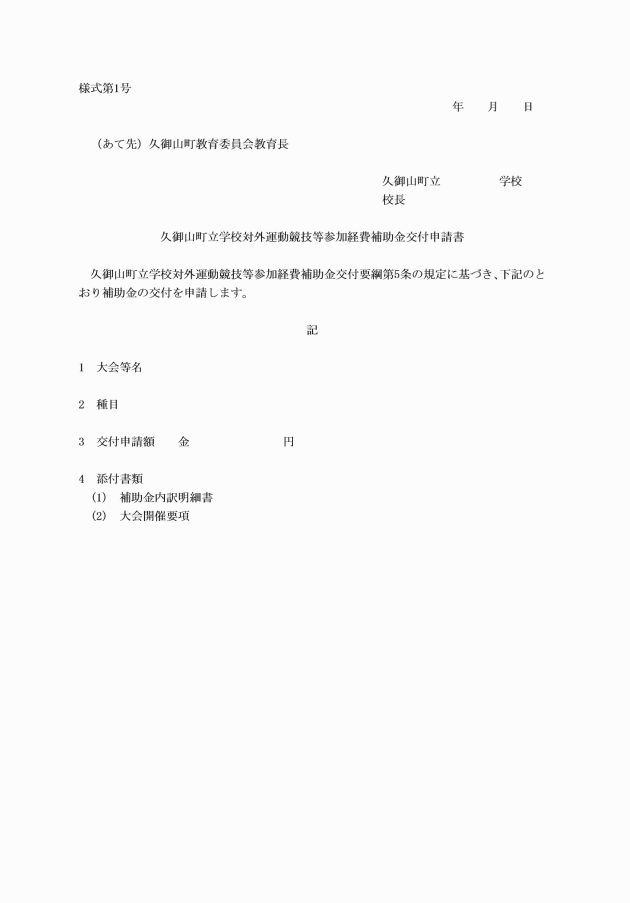 様式第1号

年　　月　　日

（あて先）久御山町教育委員会教育長

久御山町立　　　　　学校
校長

久御山町立学校対外運動競技等参加経費補助金交付申請書

久御山町立学校対外運動競技等参加経費補助金交付要綱第5条の規定に基づき、下記のとおり補助金の交付を申請します。

記

1　大会等名

2　種目

3　交付申請額　　金　　　　　　　円

4　添付書類
(1)　補助金内訳明細書
(2)　大会開催要項